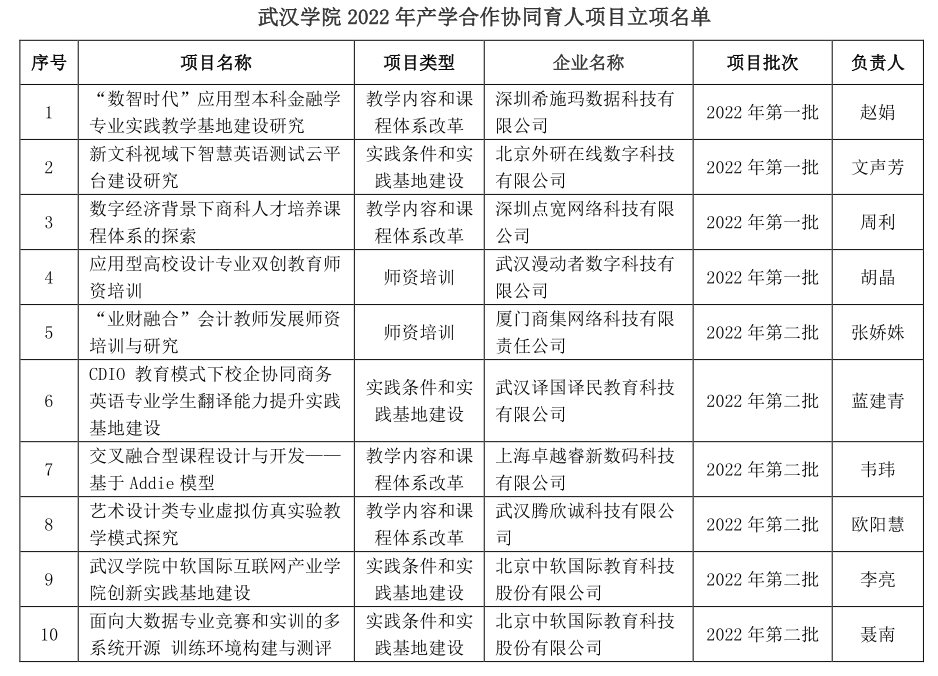 武汉学院 2022 年产学合作协同育人项目立项名单

| 序号 | 项目名称 | 项目类型 | 企业名称 | 项目批次 | 负责人 |
|---|---|---|---|---|---|
| 1 | “数智时代”应用型本科金融学专业实践教学基地建设研究 | 教学内容和课程体系改革 | 深圳希施玛数据科技有限公司 | 2022 年第一批 | 赵娟 |
| 2 | 新文科视域下智慧英语测试云平台建设研究 | 实践条件和实践基地建设 | 北京外研在线数字科技有限公司 | 2022 年第一批 | 文声芳 |
| 3 | 数字经济背景下商科人才培养课程体系的探索 | 教学内容和课程体系改革 | 深圳点宽网络科技有限公司 | 2022 年第一批 | 周利 |
| 4 | 应用型高校设计专业双创教育师资培训 | 师资培训 | 武汉漫动者数字科技有限公司 | 2022 年第一批 | 胡晶 |
| 5 | “业财融合”会计教师发展师资培训与研究 | 师资培训 | 厦门商集网络科技有限责任公司 | 2022 年第二批 | 张娇姝 |
| 6 | CDIO 教育模式下校企协同商务英语专业学生翻译能力提升实践基地建设 | 实践条件和实践基地建设 | 武汉译国译民教育科技有限公司 | 2022 年第二批 | 蓝建青 |
| 7 | 交叉融合型课程设计与开发——基于 Addie 模型 | 教学内容和课程体系改革 | 上海卓越睿新数码科技有限公司 | 2022 年第二批 | 韦玮 |
| 8 | 艺术设计类专业虚拟仿真实验教学模式探究 | 教学内容和课程体系改革 | 武汉腾欣诚科技有限公司 | 2022 年第二批 | 欧阳慧 |
| 9 | 武汉学院中软国际互联网产业学院创新实践基地建设 | 实践条件和实践基地建设 | 北京中软国际教育科技股份有限公司 | 2022 年第二批 | 李亮 |
| 10 | 面向大数据专业竞赛和实训的多系统开源 训练环境构建与测评 | 实践条件和实践基地建设 | 北京中软国际教育科技股份有限公司 | 2022 年第二批 | 聂南 |